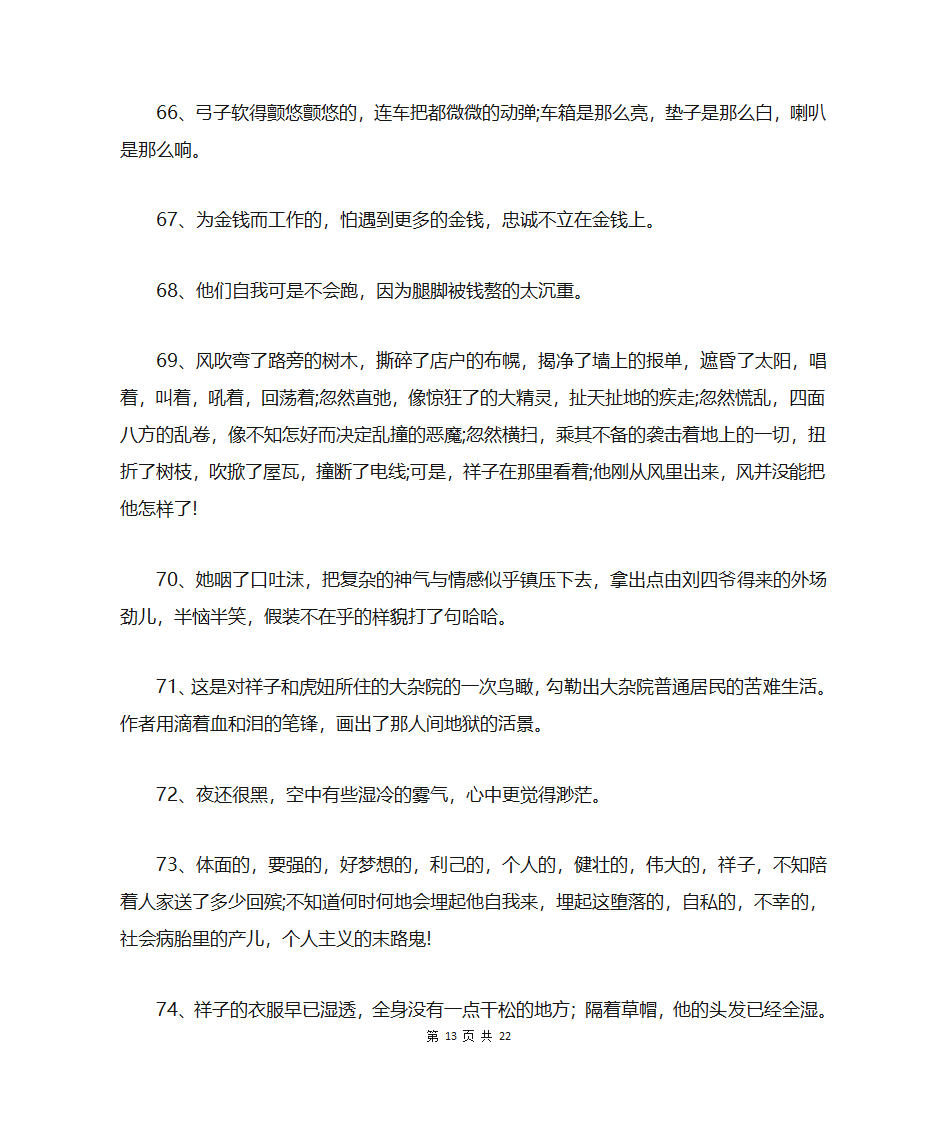 66、弓子软得颤悠颤悠的，连车把都微微的动弹;车箱是那么亮，垫子是那么白，喇叭是那么响。

67、为金钱而工作的，怕遇到更多的金钱，忠诚不立在金钱上。

68、他们自我可是不会跑，因为腿脚被钱赘的太沉重。

69、风吹弯了路旁的树木，撕碎了店户的布幌，揭净了墙上的报单，遮昏了太阳，唱着，叫着，吼着，回荡着;忽然直弛，像惊狂了的大精灵，扯天扯地的疾走;忽然慌乱，四面八方的乱卷，像不知怎好而决定乱撞的恶魔;忽然横扫，乘其不备的袭击着地上的一切，扭折了树枝，吹掀了屋瓦，撞断了电线;可是，祥子在那里看着;他刚从风里出来，风并没能把他怎样了!

70、她咽了口吐沫，把复杂的神气与情感似乎镇压下去，拿出点由刘四爷得来的外场劲儿，半恼半笑，假装不在乎的样貌打了句哈哈。

71、这是对祥子和虎妞所住的大杂院的一次鸟瞰，勾勒出大杂院普通居民的苦难生活。作者用滴着血和泪的笔锋，画出了那人间地狱的活景。

72、夜还很黑，空中有些湿冷的雾气，心中更觉得渺茫。

73、体面的，要强的，好梦想的，利己的，个人的，健壮的，伟大的，祥子，不知陪着人家送了多少回殡;不知道何时何地会埋起他自我来，埋起这堕落的，自私的，不幸的，社会病胎里的产儿，个人主义的末路鬼!

74、祥子的衣服早已湿透，全身没有一点干松的地方；隔着草帽，他的头发已经全湿。

第 13 页 共 22